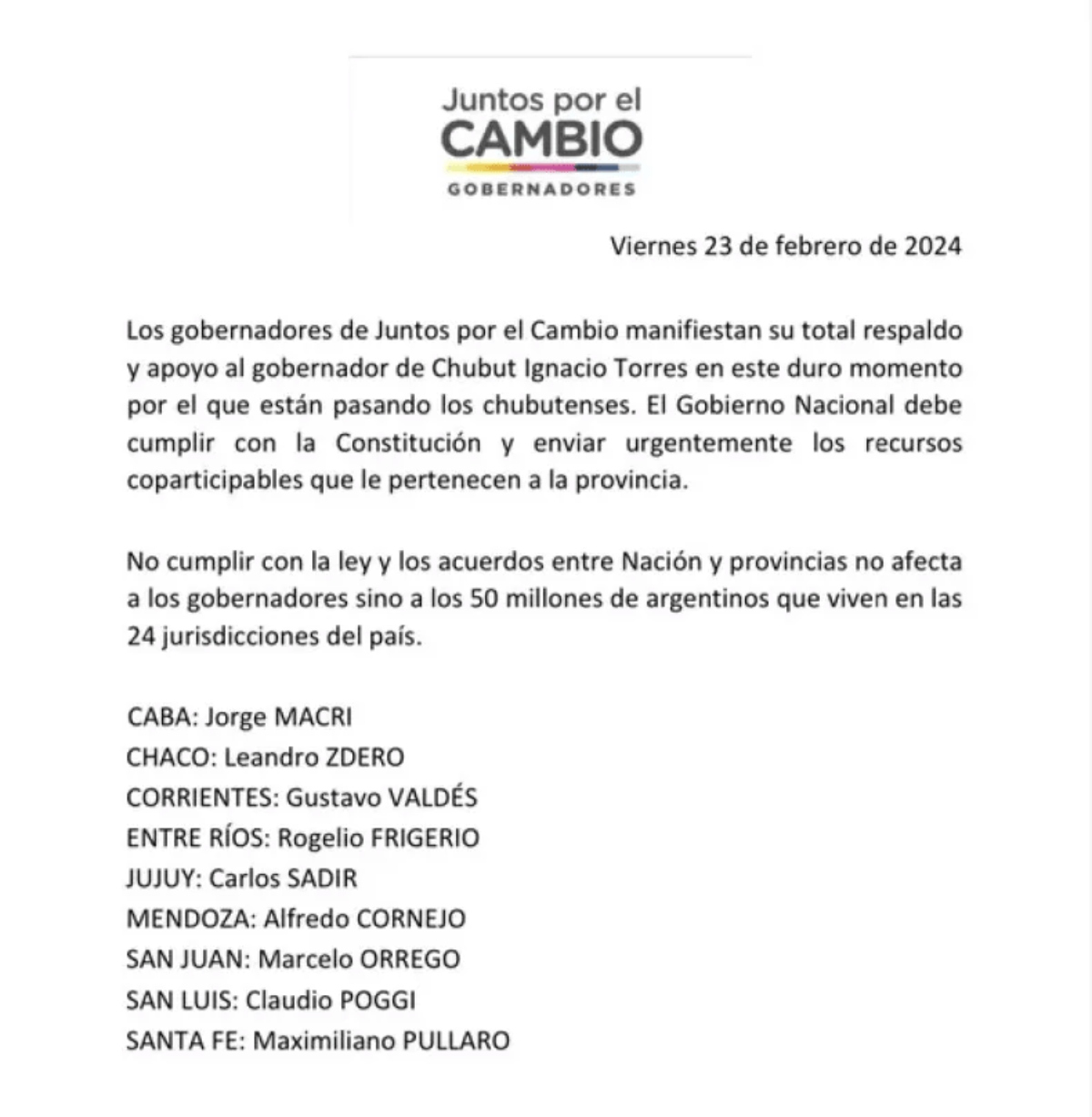 Juntos por el
CAMBIO
GOBERNADORES

Viernes 23 de febrero de 2024

Los gobernadores de Juntos por el Cambio manifiestan su total respaldo y apoyo al gobernador de Chubut Ignacio Torres en este duro momento por el que están pasando los chubutenses. El Gobierno Nacional debe cumplir con la Constitución y enviar urgentemente los recursos coparticipables que le pertenecen a la provincia.

No cumplir con la ley y los acuerdos entre Nación y provincias no afecta a los gobernadores sino a los 50 millones de argentinos que viven en las 24 jurisdicciones del país.

CABA: Jorge MACRI
CHACO: Leandro ZDERO
CORRIENTES: Gustavo VALDÉS
ENTRE RÍOS: Rogelio FRIGERIO
JUJUY: Carlos SADIR
MENDOZA: Alfredo CORNEJO
SAN JUAN: Marcelo ORREGO
SAN LUIS: Claudio POGGI
SANTA FE: Maximiliano PULLARO